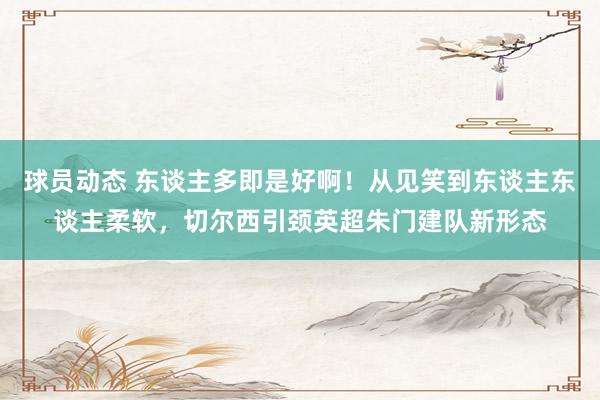 球员动态 东谈主多即是好啊！从见笑到东谈主东谈主柔软，切尔西引颈英超朱门建队新形态